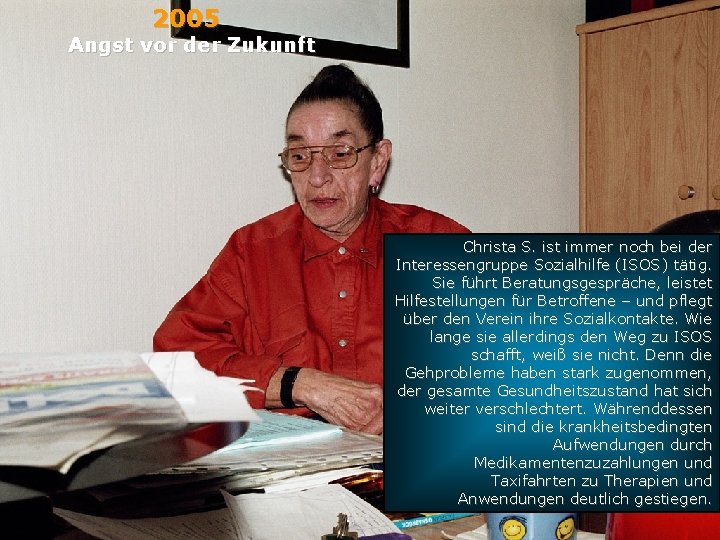 2005
Angst vor der Zukunft

Christa S. ist immer noch bei der Interessengruppe Sozialhilfe (ISOS) tätig. Sie führt Beratungsgespräche, leistet Hilfestellungen für Betroffene – und pflegt über den Verein ihre Sozialkontakte. Wie lange sie allerdings den Weg zu ISOS schafft, weiß sie nicht. Denn die Gehprobleme haben stark zugenommen, der gesamte Gesundheitszustand hat sich weiter verschlechtert. Währenddessen sind die krankheitsbedingten Aufwendungen durch Medikamentenzuzahlungen und Taxifahrten zu Therapien und Anwendungen deutlich gestiegen.